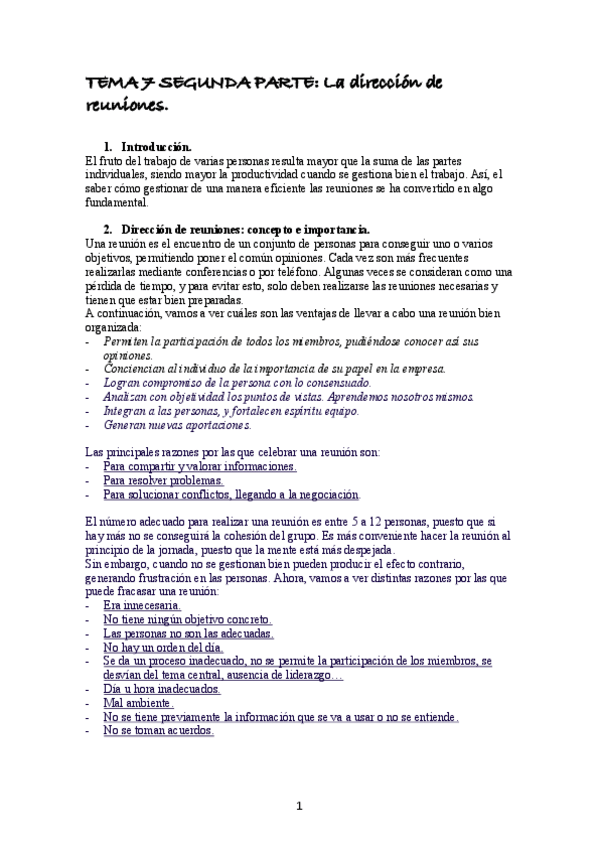 TEMA 7 SEGUNDA PARTE: La dirección de reuniones.

1. Introducción.
El fruto del trabajo de varias personas resulta mayor que la suma de las partes individuales, siendo mayor la productividad cuando se gestiona bien el trabajo. Así, el saber cómo gestionar de una manera eficiente las reuniones se ha convertido en algo fundamental.

2. Dirección de reuniones: concepto e importancia.
Una reunión es el encuentro de un conjunto de personas para conseguir uno o varios objetivos, permitiendo poner el común opiniones. Cada vez son más frecuentes realizarlas mediante conferencias o por teléfono. Algunas veces se consideran como una pérdida de tiempo, y para evitar esto, solo deben realizarse las reuniones necesarias y tienen que estar bien preparadas.
A continuación, vamos a ver cuáles son las ventajas de llevar a cabo una reunión bien organizada:
- Permiten la participación de todos los miembros, pudiéndose conocer así sus opiniones.
- Conciencian al individuo de la importancia de su papel en la empresa.
- Logran compromiso de la persona con lo consensuado.
- Analizan con objetividad los puntos de vistas. Aprendemos nosotros mismos.
- Integran a las personas, y fortalecen espíritu equipo.
- Generan nuevas aportaciones.

Las principales razones por las que celebrar una reunión son:
- Para compartir y valorar informaciones.
- Para resolver problemas.
- Para solucionar conflictos, llegando a la negociación.

El número adecuado para realizar una reunión es entre 5 a 12 personas, puesto que si hay más no se conseguirá la cohesión del grupo. Es más conveniente hacer la reunión al principio de la jornada, puesto que la mente está más despejada.
Sin embargo, cuando no se gestionan bien pueden producir el efecto contrario, generando frustración en las personas. Ahora, vamos a ver distintas razones por las que puede fracasar una reunión:
- Era innecesaria.
- No tiene ningún objetivo concreto.
- Las personas no son las adecuadas.
- No hay un orden del día.
- Se da un proceso inadecuado, no se permite la participación de los miembros, se desvían del tema central, ausencia de liderazgo…
- Día u hora inadecuados.
- Mal ambiente.
- No se tiene previamente la información que se va a usar o no se entiende.
- No se toman acuerdos.

1